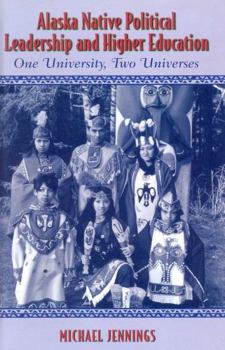 Alaska Native Political Leadership and Higher Education

One University, Two Universes

MICHAEL JENNINGS